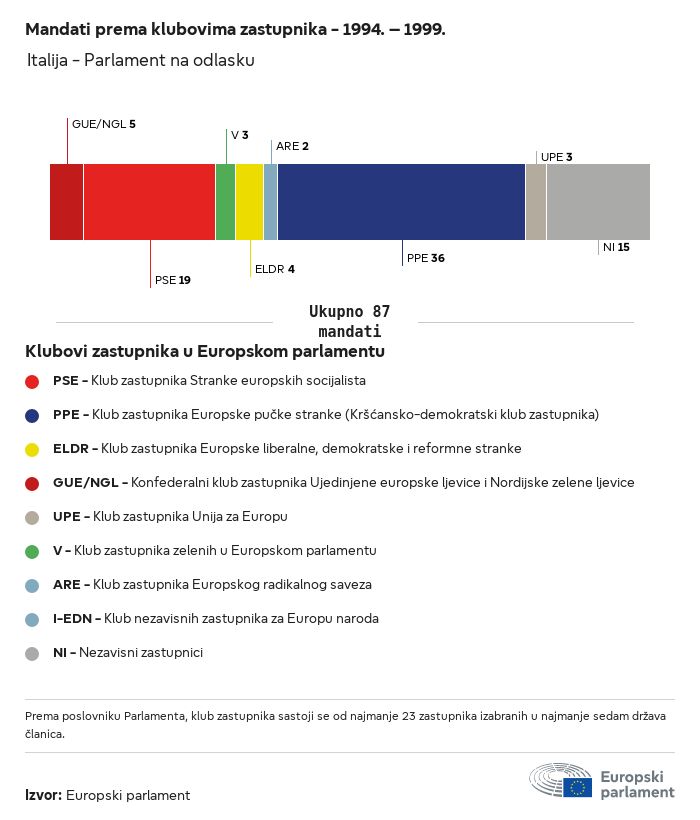 Mandati prema klubovima zastupnika – 1994. – 1999.

Italija – Parlament na odlasku

GUE/NGL 5
V 3
ARE 2
UPE 3
PSE 19
ELDR 4
PPE 36
NI 15

Ukupno 87 mandati

Klubovi zastupnika u Europskom parlamentu

PSE – Klub zastupnika Stranke europskih socijalista

PPE – Klub zastupnika Europske pučke stranke (Kršćansko-demokratski klub zastupnika)

ELDR – Klub zastupnika Europske liberalne, demokratske i reformne stranke

GUE/NGL – Konfederalni klub zastupnika Ujedinjene europske ljevice i Nordijske zelene ljevice

UPE – Klub zastupnika Unija za Europu

V – Klub zastupnika zelenih u Europskom parlamentu

ARE – Klub zastupnika Europskog radikalnog saveza

I-EDN – Klub nezavisnih zastupnika za Europu naroda

NI – Nezavisni zastupnici

Prema poslovniku Parlamenta, klub zastupnika sastoji se od najmanje 23 zastupnika izabranih u najmanje sedam država članica.

Izvor: Europski parlament

Europski parlament